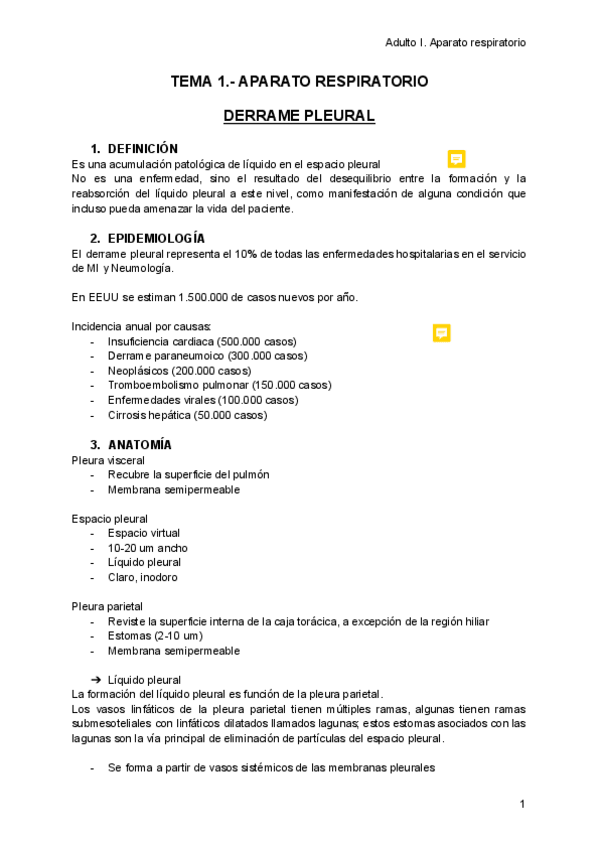 Adulto I. Aparato respiratorio

TEMA 1.- APARATO RESPIRATORIO

DERRAME PLEURAL

1. DEFINICIÓN
Es una acumulación patológica de líquido en el espacio pleural
No es una enfermedad, sino el resultado del desequilibrio entre la formación y la reabsorción del líquido pleural a este nivel, como manifestación de alguna condición que incluso pueda amenazar la vida del paciente.

2. EPIDEMIOLOGÍA
El derrame pleural representa el 10% de todas las enfermedades hospitalarias en el servicio de MI y Neumología.

En EEUU se estiman 1.500.000 de casos nuevos por año.

Incidencia anual por causas:
- Insuficiencia cardiaca (500.000 casos)
- Derrame paraneumoico (300.000 casos)
- Neoplásicos (200.000 casos)
- Tromboembolismo pulmonar (150.000 casos)
- Enfermedades virales (100.000 casos)
- Cirrosis hepática (50.000 casos)

3. ANATOMÍA
Pleura visceral
- Recubre la superficie del pulmón
- Membrana semipermeable

Espacio pleural
- Espacio virtual
- 10-20 um ancho
- Líquido pleural
- Claro, inodoro

Pleura parietal
- Reviste la superficie interna de la caja torácica, a excepción de la región hiliar
- Estomas (2-10 um)
- Membrana semipermeable

➔ Líquido pleural
La formación del líquido pleural es función de la pleura parietal.
Los vasos linfáticos de la pleura parietal tienen múltiples ramas, algunas tienen ramas submesoteliales con linfáticos dilatados llamados lagunas; estos estomas asociados con las lagunas son la vía principal de eliminación de partículas del espacio pleural.

- Se forma a partir de vasos sistémicos de las membranas pleurales

1